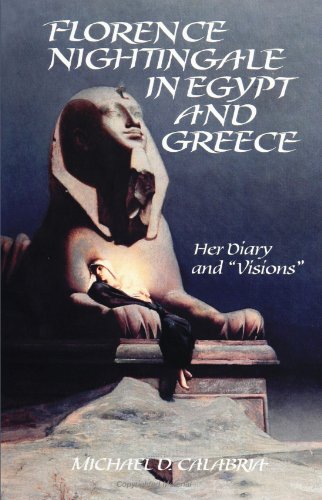 FLORENCE NIGHTINGALE IN EGYPT AND GREECE

Her Diary and "Visions"

MICHAEL D. CALABRIA

Copyrighted Material